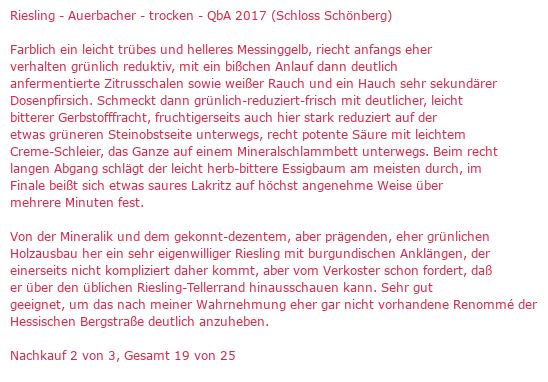 Riesling - Auerbacher - trocken - QbA 2017 (Schloss Schönberg)

Farblich ein leicht trübes und helleres Messinggelb, riecht anfangs eher verhalten grünlich reduktiv, mit ein bißchen Anlauf dann deutlich anfermentierte Zitrusschalen sowie weißer Rauch und ein Hauch sehr sekundärer Dosenpfirsich. Schmeckt dann grünlich-reduziert-frisch mit deutlicher, leicht bitterer Gerbstofffracht, fruchtigerseits auch hier stark reduziert auf der etwas grüneren Steinobstseite unterwegs, recht potente Säure mit leichtem Creme-Schleier, das Ganze auf einem Mineralschlammbett unterwegs. Beim recht langen Abgang schlägt der leicht herb-bittere Essigbaum am meisten durch, im Finale beißt sich etwas saures Lakritz auf höchst angenehme Weise über mehrere Minuten fest.

Von der Mineralik und dem gekonnt-dezentem, aber prägenden, eher grünlichen Holzausbau her ein sehr eigenwilliger Riesling mit burgundischen Anklängen, der einerseits nicht kompliziert daher kommt, aber vom Verkoster schon fordert, daß er über den üblichen Riesling-Tellerrand hinausschauen kann. Sehr gut geeignet, um das nach meiner Wahrnehmung eher gar nicht vorhandene Renommé der Hessischen Bergstraße deutlich anzuheben.

Nachkauf 2 von 3, Gesamt 19 von 25